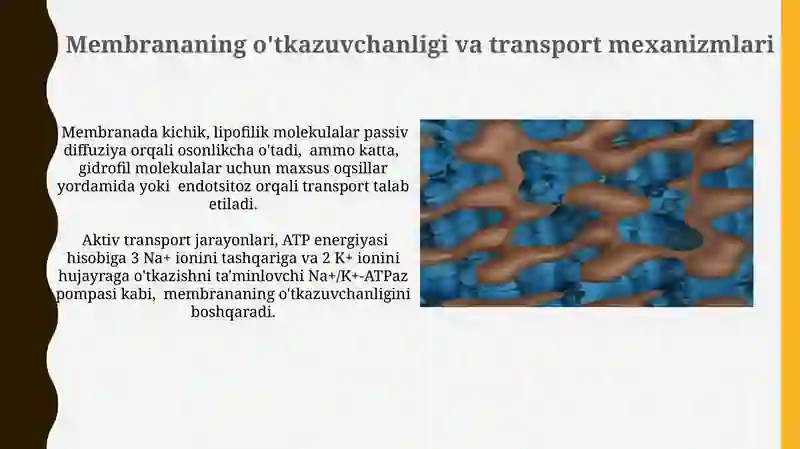 Membrananing o'tkazuvchanligi va transport mexanizmlari

Membranada kichik, lipofilik molekulalar passiv diffuziya orqali osonlikcha o'tadi, ammo katta, gidrofil molekulalar uchun maxsus oqsillar yordamida yoki endotsitoz orqali transport talab etiladi.

Aktiv transport jarayonlari, ATP energiyasi hisobiga 3 Na+ ionini tashqariga va 2 K+ ionini hujayraga o'tkazishni ta'minlovchi Na+/K+-ATPaz pompasi kabi, membrananing o'tkazuvchanligini boshqaradi.